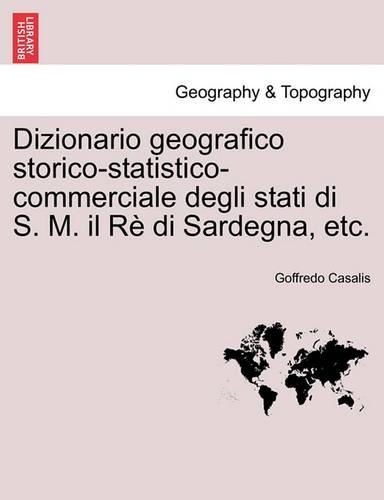 BRITISH LIBRARY

Geography & Topography

Dizionario geografico storico-statistico-commerciale degli stati di S. M. il Rè di Sardegna, etc.

Goffredo Casalis